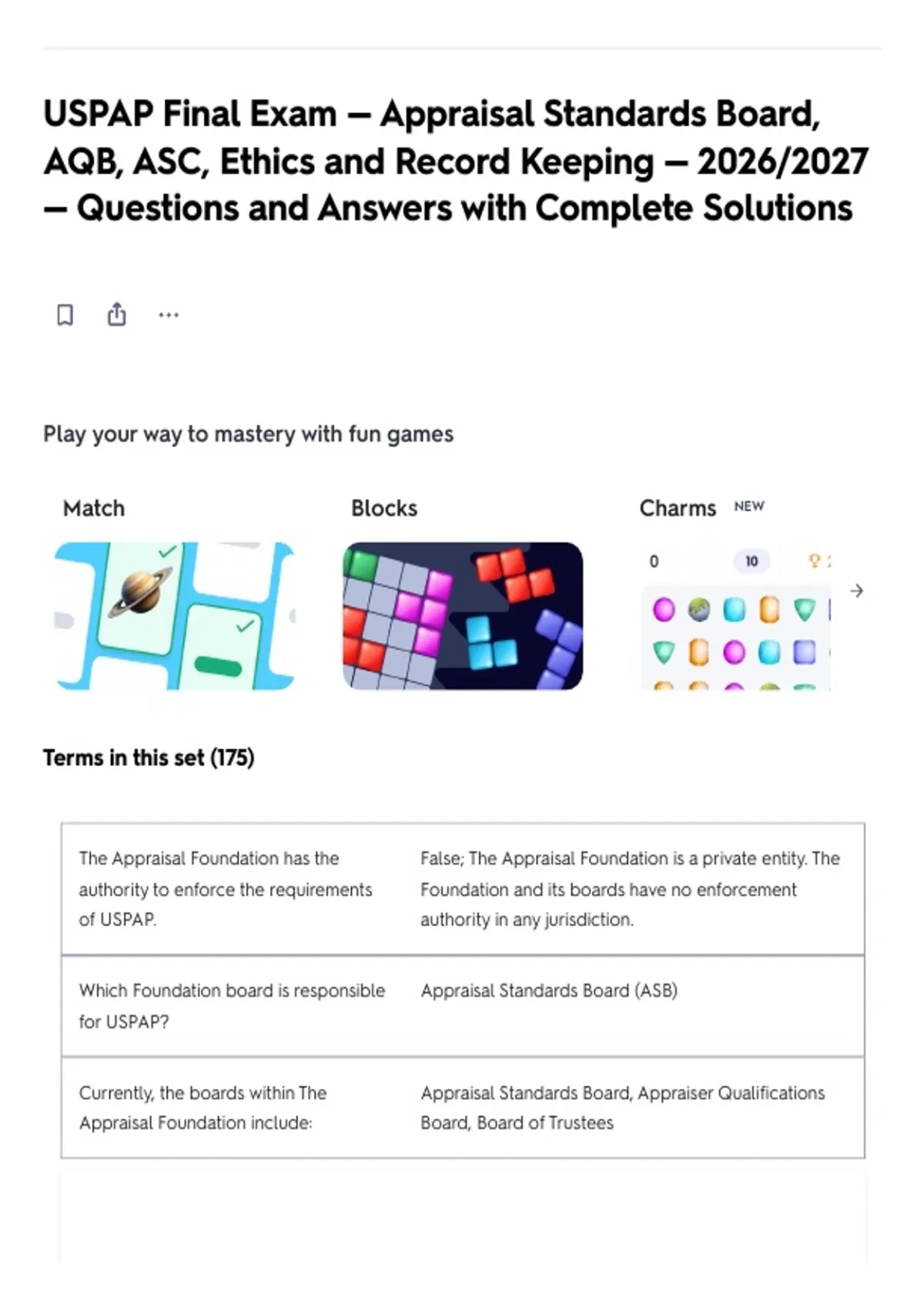 USPAP Final Exam – Appraisal Standards Board, AQB, ASC, Ethics and Record Keeping – 2026/2027 – Questions and Answers with Complete Solutions

Play your way to mastery with fun games

Match

Blocks

Charms NEW

0

10

Terms in this set (175)

| The Appraisal Foundation has the authority to enforce the requirements of USPAP. | False; The Appraisal Foundation is a private entity. The Foundation and its boards have no enforcement authority in any jurisdiction. |
|---|---|
| Which Foundation board is responsible for USPAP? | Appraisal Standards Board (ASB) |
| Currently, the boards within The Appraisal Foundation include: | Appraisal Standards Board, Appraiser Qualifications Board, Board of Trustees |